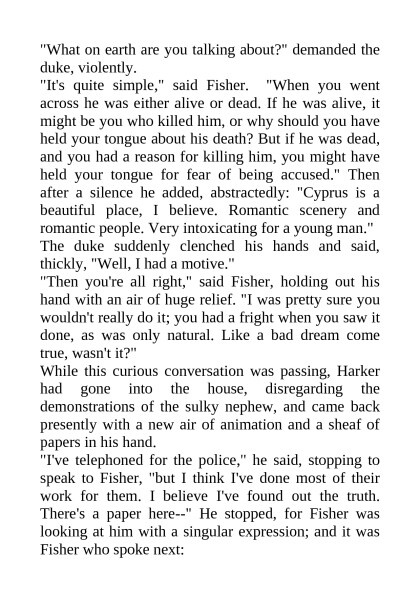 "What on earth are you talking about?" demanded the duke, violently.

"It's quite simple," said Fisher. "When you went across he was either alive or dead. If he was alive, it might be you who killed him, or why should you have held your tongue about his death? But if he was dead, and you had a reason for killing him, you might have held your tongue for fear of being accused." Then after a silence he added, abstractedly: "Cyprus is a beautiful place, I believe. Romantic scenery and romantic people. Very intoxicating for a young man."

The duke suddenly clenched his hands and said, thickly, "Well, I had a motive."

"Then you're all right," said Fisher, holding out his hand with an air of huge relief. "I was pretty sure you wouldn't really do it; you had a fright when you saw it done, as was only natural. Like a bad dream come true, wasn't it?"

While this curious conversation was passing, Harker had gone into the house, disregarding the demonstrations of the sulky nephew, and came back presently with a new air of animation and a sheaf of papers in his hand.

"I've telephoned for the police," he said, stopping to speak to Fisher, "but I think I've done most of their work for them. I believe I've found out the truth. There's a paper here--" He stopped, for Fisher was looking at him with a singular expression; and it was Fisher who spoke next: